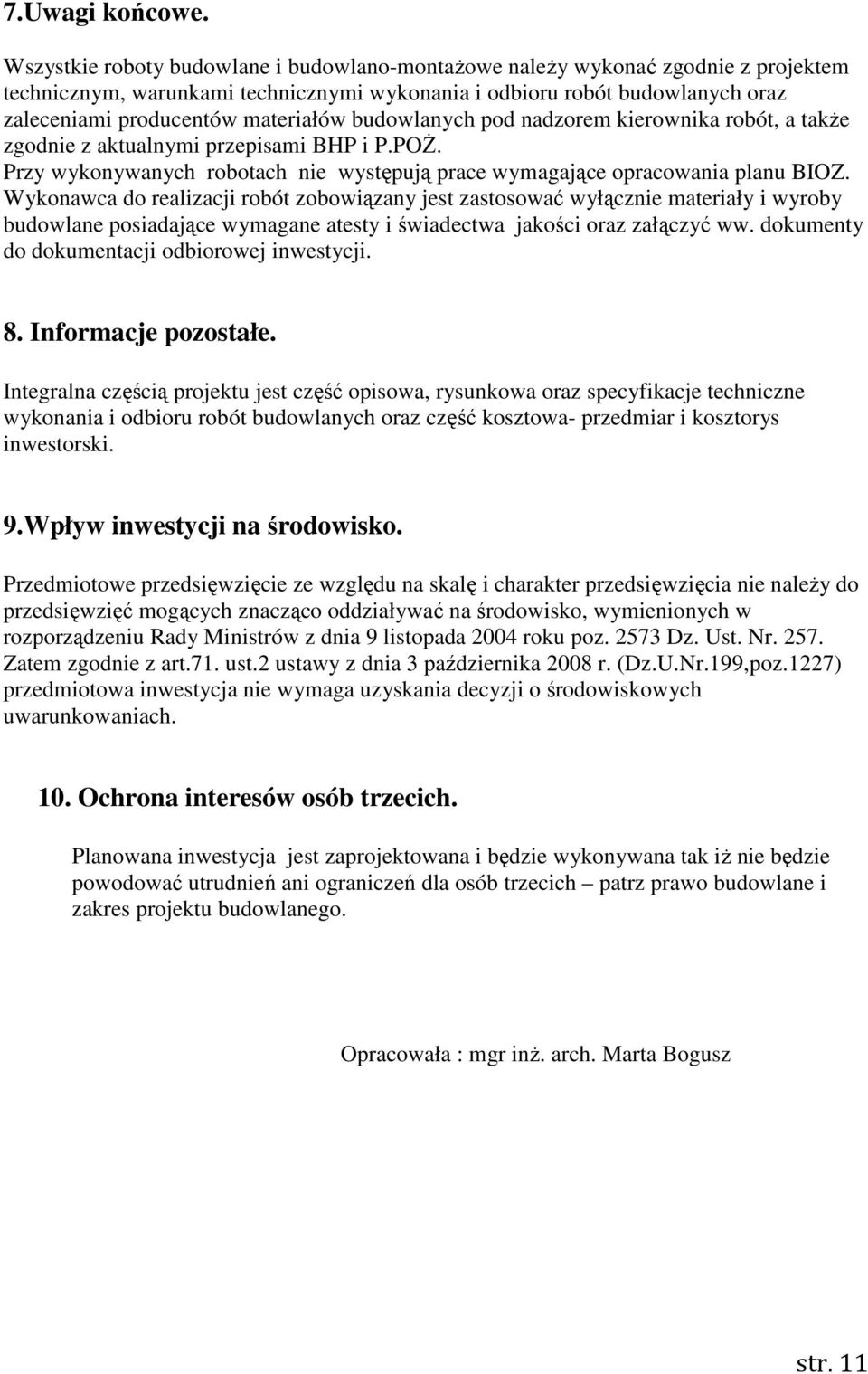 7.Uwagi końcowe.

Wszystkie roboty budowlane i budowlano-montażowe należy wykonać zgodnie z projektem technicznym, warunkami technicznymi wykonania i odbioru robót budowlanych oraz zaleceniami producentów materiałów budowlanych pod nadzorem kierownika robót, a także zgodnie z aktualnymi przepisami BHP i P.POŻ.
Przy wykonywanych robotach nie występują prace wymagające opracowania planu BIOZ.
Wykonawca do realizacji robót zobowiązany jest zastosować wyłącznie materiały i wyroby budowlane posiadające wymagane atesty i świadectwa jakości oraz załączyć ww. dokumenty do dokumentacji odbiorowej inwestycji.

8. Informacje pozostałe.

Integralna częścią projektu jest część opisowa, rysunkowa oraz specyfikacje techniczne wykonania i odbioru robót budowlanych oraz część kosztowa- przedmiar i kosztorys inwestorski.

9.Wpływ inwestycji na środowisko.

Przedmiotowe przedsięwzięcie ze względu na skalę i charakter przedsięwzięcia nie należy do przedsięwzięć mogących znacząco oddziaływać na środowisko, wymienionych w rozporządzeniu Rady Ministrów z dnia 9 listopada 2004 roku poz. 2573 Dz. Ust. Nr. 257. Zatem zgodnie z art.71. ust.2 ustawy z dnia 3 października 2008 r. (Dz.U.Nr.199,poz.1227) przedmiotowa inwestycja nie wymaga uzyskania decyzji o środowiskowych uwarunkowaniach.

10. Ochrona interesów osób trzecich.

Planowana inwestycja jest zaprojektowana i będzie wykonywana tak iż nie będzie powodować utrudnień ani ograniczeń dla osób trzecich – patrz prawo budowlane i zakres projektu budowlanego.

Opracowała : mgr inż. arch. Marta Bogusz

str. 11